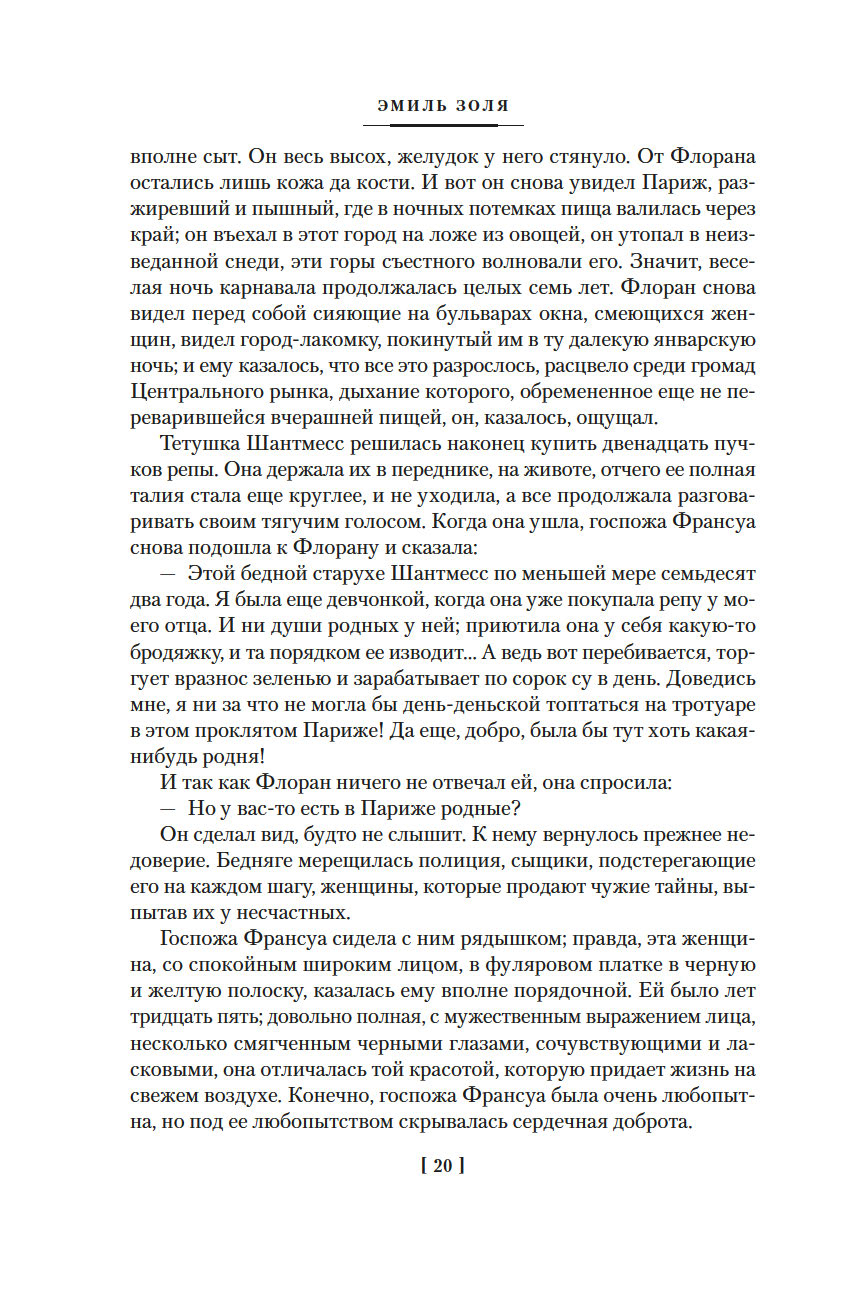 ЭМИЛЬ ЗОЛЯ

вполне сыт. Он весь высох, желудок у него стянуло. От Флорана остались лишь кожа да кости. И вот он снова увидел Париж, разжиревший и пышный, где в ночных потемках пища валилась через край; он въехал в этот город на ложе из овощей, он утопал в неизведанной снеди, эти горы съестного волновали его. Значит, веселая ночь карнавала продолжалась целых семь лет. Флоран снова видел перед собой сияющие на бульварах окна, смеющихся женщин, видел город-лакомку, покинутый им в ту далекую январскую ночь; и ему казалось, что все это разрослось, расцвело среди громад Центрального рынка, дыхание которого, обремененное еще не переварившейся вчерашней пищей, он, казалось, ощущал.

Тетушка Шантмесс решилась наконец купить двенадцать пучков репы. Она держала их в переднике, на животе, отчего ее полная талия стала еще круглее, и не уходила, а все продолжала разговаривать своим тягучим голосом. Когда она ушла, госпожа Франсуа снова подошла к Флорану и сказала:

— Этой бедной старухе Шантмесс по меньшей мере семьдесят два года. Я была еще девчонкой, когда она уже покупала репу у моего отца. И ни души родных у ней; приютила она у себя какую-то бродяжку, и та порядком ее изводит... А ведь вот перебивается, торгует вразнос зеленью и зарабатывает по сорок су в день. Доведись мне, я ни за что не могла бы день-деньской топтаться на тротуаре в этом проклятом Париже! Да еще, добро, была бы тут хоть какая-нибудь родня!

И так как Флоран ничего не отвечал ей, она спросила:

— Но у вас-то есть в Париже родные?

Он сделал вид, будто не слышит. К нему вернулось прежнее недоверие. Бедняге мерещилась полиция, сыщики, подстерегающие его на каждом шагу, женщины, которые продают чужие тайны, выпытав их у несчастных.

Госпожа Франсуа сидела с ним рядышком; правда, эта женщина, со спокойным широким лицом, в фуляровом платке в черную и желтую полоску, казалась ему вполне порядочной. Ей было лет тридцать пять; довольно полная, с мужественным выражением лица, несколько смягченным черными глазами, сочувствующими и ласковыми, она отличалась той красотой, которую придает жизнь на свежем воздухе. Конечно, госпожа Франсуа была очень любопытна, но под ее любопытством скрывалась сердечная доброта.

[ 20 ]